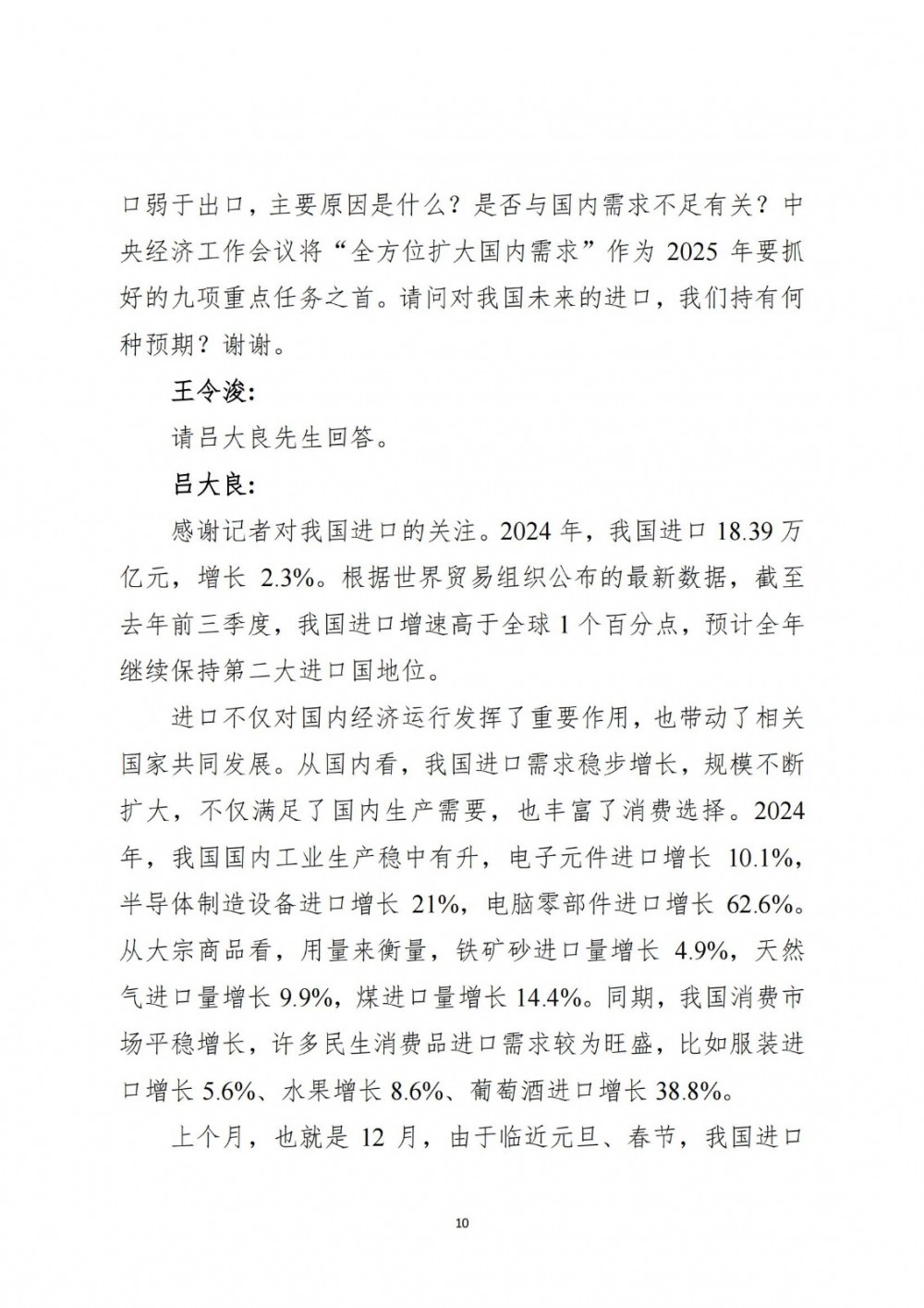 口弱于出口，主要原因是什么？是否与国内需求不足有关？中央经济工作会议将“全方位扩大国内需求”作为 2025 年要抓好的九项重点任务之首。请问对我国未来的进口，我们持有何种预期？谢谢。

王令浚：

请吕大良先生回答。

吕大良：

感谢记者对我国进口的关注。2024 年，我国进口 18.39 万亿元，增长 2.3%。根据世界贸易组织公布的最新数据，截至去年前三季度，我国进口增速高于全球 1 个百分点，预计全年继续保持第二大进口国地位。

进口不仅对国内经济运行发挥了重要作用，也带动了相关国家共同发展。从国内看，我国进口需求稳步增长，规模不断扩大，不仅满足了国内生产需要，也丰富了消费选择。2024 年，我国国内工业生产稳中有升，电子元件进口增长 10.1%，半导体制造设备进口增长 21%，电脑零部件进口增长 62.6%。从大宗商品看，用量来衡量，铁矿砂进口量增长 4.9%，天然气进口量增长 9.9%，煤进口量增长 14.4%。同期，我国消费市场平稳增长，许多民生消费品进口需求较为旺盛，比如服装进口增长 5.6%、水果增长 8.6%、葡萄酒进口增长 38.8%。

上个月，也就是 12 月，由于临近元旦、春节，我国进口

10